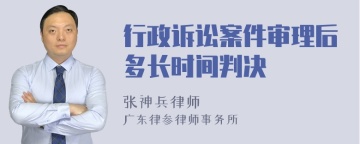 行政诉讼案件审理后多长时间判决

张神兵律师
广东律参律师事务所